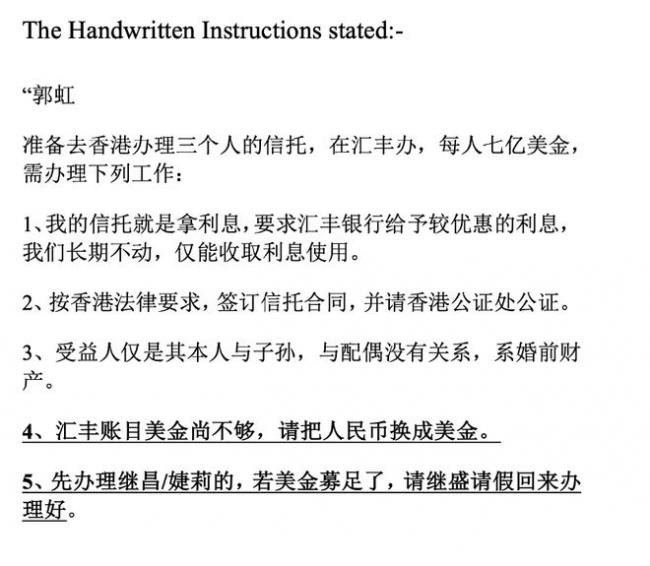 The Handwritten Instructions stated:-

“郭虹

准备去香港办理三个人的信托，在汇丰办，每人七亿美金，需办理下列工作：

1、我的信托就是拿利息，要求汇丰银行给予较优惠的利息，我们长期不动，仅能收取利息使用。

2、按香港法律要求，签订信托合同，并请香港公证处公证。

3、受益人仅是其本人与子孙，与配偶没有关系，系婚前财产。

4、汇丰账目美金尚不够，请把人民币换成美金。

5、先办理继昌/婕莉的，若美金募足了，请继盛请假回来办理好。